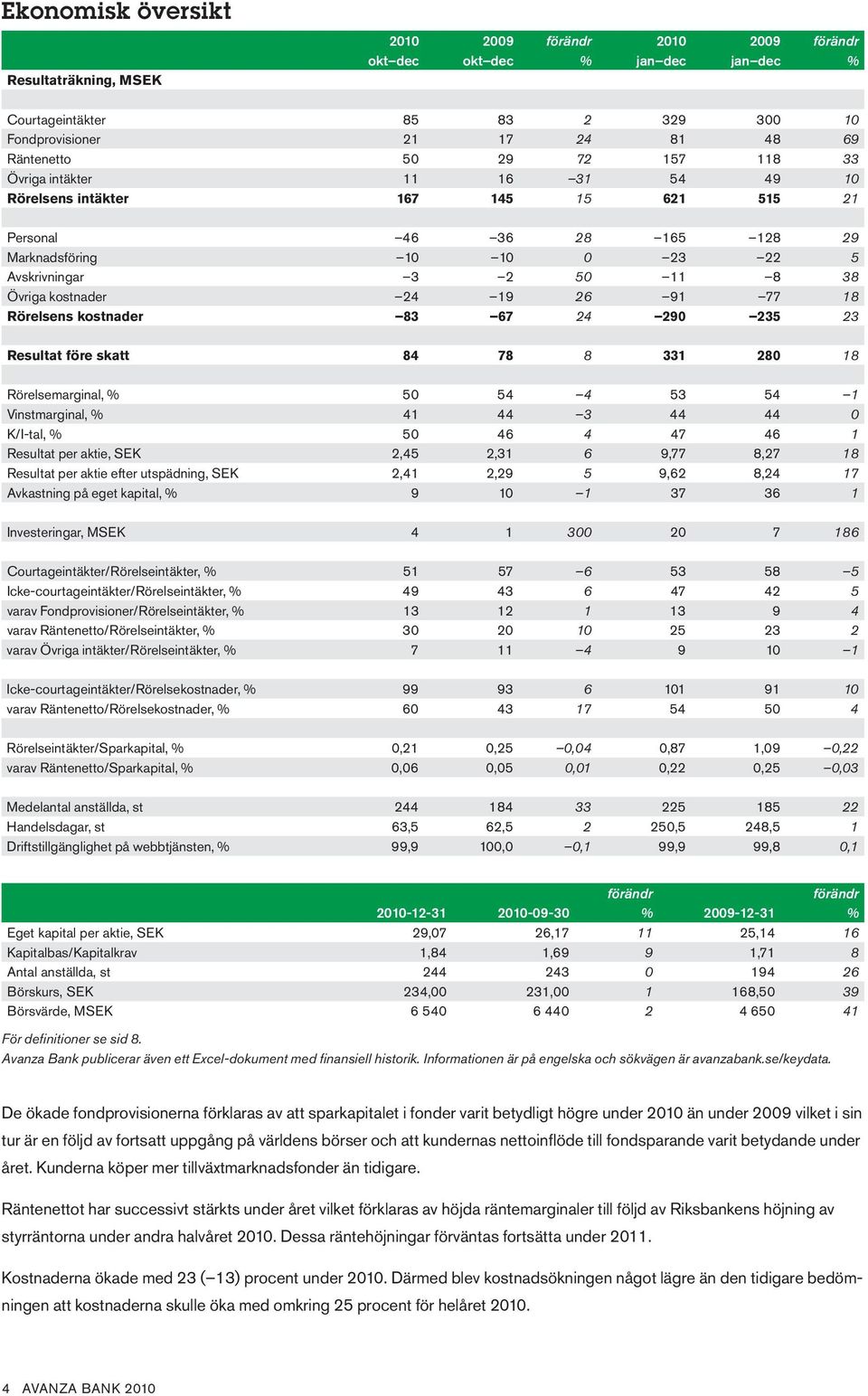 Ekonomisk översikt

| Resultaträkning, MSEK | 2010 okt–dec | 2009 okt–dec | förändr % | 2010 jan–dec | 2009 jan–dec | förändr % |
|---|---|---|---|---|---|---|
| Courtageintäkter | 85 | 83 | 2 | 329 | 300 | 10 |
| Fondprovisioner | 21 | 17 | 24 | 81 | 48 | 69 |
| Räntenetto | 50 | 29 | 72 | 157 | 118 | 33 |
| Övriga intäkter | 11 | 16 | –31 | 54 | 49 | 10 |
| Rörelsens intäkter | 167 | 145 | 15 | 621 | 515 | 21 |
| Personal | –46 | –36 | 28 | –165 | –128 | 29 |
| Marknadsföring | –10 | –10 | 0 | –23 | –22 | 5 |
| Avskrivningar | –3 | –2 | 50 | –11 | –8 | 38 |
| Övriga kostnader | –24 | –19 | 26 | –91 | –77 | 18 |
| Rörelsens kostnader | –83 | –67 | 24 | –290 | –235 | 23 |
| Resultat före skatt | 84 | 78 | 8 | 331 | 280 | 18 |
| Rörelsemarginal, % | 50 | 54 | –4 | 53 | 54 | –1 |
| Vinstmarginal, % | 41 | 44 | –3 | 44 | 44 | 0 |
| K/I-tal, % | 50 | 46 | 4 | 47 | 46 | 1 |
| Resultat per aktie, SEK | 2,45 | 2,31 | 6 | 9,77 | 8,27 | 18 |
| Resultat per aktie efter utspädning, SEK | 2,41 | 2,29 | 5 | 9,62 | 8,24 | 17 |
| Avkastning på eget kapital, % | 9 | 10 | –1 | 37 | 36 | 1 |
| Investeringar, MSEK | 4 | 1 | 300 | 20 | 7 | 186 |
| Courtageintäkter/Rörelseintäkter, % | 51 | 57 | –6 | 53 | 58 | –5 |
| Icke-courtageintäkter/Rörelseintäkter, % | 49 | 43 | 6 | 47 | 42 | 5 |
| varav Fondprovisioner/Rörelseintäkter, % | 13 | 12 | 1 | 13 | 9 | 4 |
| varav Räntenetto/Rörelseintäkter, % | 30 | 20 | 10 | 25 | 23 | 2 |
| varav Övriga intäkter/Rörelseintäkter, % | 7 | 11 | –4 | 9 | 10 | –1 |
| Icke-courtageintäkter/Rörelsekostnader, % | 99 | 93 | 6 | 101 | 91 | 10 |
| varav Räntenetto/Rörelsekostnader, % | 60 | 43 | 17 | 54 | 50 | 4 |
| Rörelseintäkter/Sparkapital, % | 0,21 | 0,25 | –0,04 | 0,87 | 1,09 | –0,22 |
| varav Räntenetto/Sparkapital, % | 0,06 | 0,05 | 0,01 | 0,22 | 0,25 | –0,03 |
| Medelantal anställda, st | 244 | 184 | 33 | 225 | 185 | 22 |
| Handelsdagar, st | 63,5 | 62,5 | 2 | 250,5 | 248,5 | 1 |
| Driftstillgänglighet på webbtjänsten, % | 99,9 | 100,0 | –0,1 | 99,9 | 99,8 | 0,1 |

| | 2010-12-31 | 2010-09-30 | förändr % | 2009-12-31 | förändr % |
|---|---|---|---|---|---|
| Eget kapital per aktie, SEK | 29,07 | 26,17 | 11 | 25,14 | 16 |
| Kapitalbas/Kapitalkrav | 1,84 | 1,69 | 9 | 1,71 | 8 |
| Antal anställda, st | 244 | 243 | 0 | 194 | 26 |
| Börskurs, SEK | 234,00 | 231,00 | 1 | 168,50 | 39 |
| Börsvärde, MSEK | 6 540 | 6 440 | 2 | 4 650 | 41 |

För definitioner se sid 8.
Avanza Bank publicerar även ett Excel-dokument med finansiell historik. Informationen är på engelska och sökvägen är avanzabank.se/keydata.

De ökade fondprovisionerna förklaras av att sparkapitalet i fonder varit betydligt högre under 2010 än under 2009 vilket i sin tur är en följd av fortsatt uppgång på världens börser och att kundernas nettoinflöde till fondsparande varit betydande under året. Kunderna köper mer tillväxtmarknadsfonder än tidigare.

Räntenettot har successivt stärkts under året vilket förklaras av höjda räntemarginaler till följd av Riksbankens höjning av styrräntorna under andra halvåret 2010. Dessa räntehöjningar förväntas fortsätta under 2011.

Kostnaderna ökade med 23 (–13) procent under 2010. Därmed blev kostnadsökningen något lägre än den tidigare bedömningen att kostnaderna skulle öka med omkring 25 procent för helåret 2010.

4 AVANZA BANK 2010